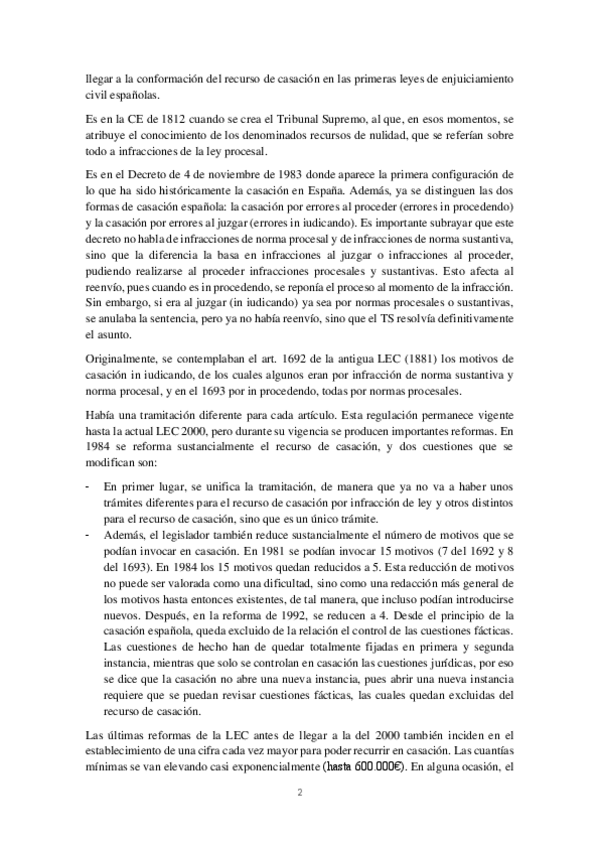 llegar a la conformación del recurso de casación en las primeras leyes de enjuiciamiento civil españolas.

Es en la CE de 1812 cuando se crea el Tribunal Supremo, al que, en esos momentos, se atribuye el conocimiento de los denominados recursos de nulidad, que se referían sobre todo a infracciones de la ley procesal.

Es en el Decreto de 4 de noviembre de 1983 donde aparece la primera configuración de lo que ha sido históricamente la casación en España. Además, ya se distinguen las dos formas de casación española: la casación por errores al proceder (errores in procedendo) y la casación por errores al juzgar (errores in iudicando). Es importante subrayar que este decreto no habla de infracciones de norma procesal y de infracciones de norma sustantiva, sino que la diferencia la basa en infracciones al juzgar o infracciones al proceder, pudiendo realizarse al proceder infracciones procesales y sustantivas. Esto afecta al reenvío, pues cuando es in procedendo, se reponía el proceso al momento de la infracción. Sin embargo, si era al juzgar (in iudicando) ya sea por normas procesales o sustantivas, se anulaba la sentencia, pero ya no había reenvío, sino que el TS resolvía definitivamente el asunto.

Originalmente, se contemplaban el art. 1692 de la antigua LEC (1881) los motivos de casación in iudicando, de los cuales algunos eran por infracción de norma sustantiva y norma procesal, y en el 1693 por in procedendo, todas por normas procesales.

Había una tramitación diferente para cada artículo. Esta regulación permanece vigente hasta la actual LEC 2000, pero durante su vigencia se producen importantes reformas. En 1984 se reforma sustancialmente el recurso de casación, y dos cuestiones que se modifican son:

- En primer lugar, se unifica la tramitación, de manera que ya no va a haber unos trámites diferentes para el recurso de casación por infracción de ley y otros distintos para el recurso de casación, sino que es un único trámite.
- Además, el legislador también reduce sustancialmente el número de motivos que se podían invocar en casación. En 1981 se podían invocar 15 motivos (7 del 1692 y 8 del 1693). En 1984 los 15 motivos quedan reducidos a 5. Esta reducción de motivos no puede ser valorada como una dificultad, sino como una redacción más general de los motivos hasta entonces existentes, de tal manera, que incluso podían introducirse nuevos. Después, en la reforma de 1992, se reducen a 4. Desde el principio de la casación española, queda excluido de la relación el control de las cuestiones fácticas. Las cuestiones de hecho han de quedar totalmente fijadas en primera y segunda instancia, mientras que solo se controlan en casación las cuestiones jurídicas, por eso se dice que la casación no abre una nueva instancia, pues abrir una nueva instancia requiere que se puedan revisar cuestiones fácticas, las cuales quedan excluidas del recurso de casación.

Las últimas reformas de la LEC antes de llegar a la del 2000 también inciden en el establecimiento de una cifra cada vez mayor para poder recurrir en casación. Las cuantías mínimas se van elevando casi exponencialmente (hasta 600.000€). En alguna ocasión, el

2